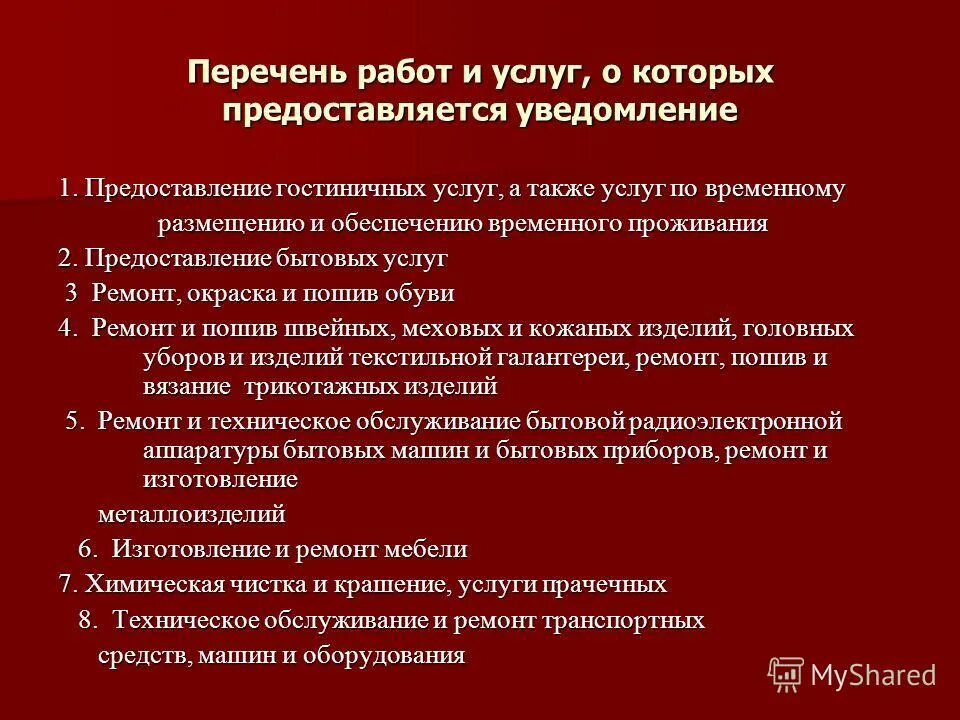 Перечень работ и услуг, о которых предоставляется уведомление

1. Предоставление гостиничных услуг, а также услуг по временному размещению и обеспечению временного проживания

2. Предоставление бытовых услуг

3 Ремонт, окраска и пошив обуви

4. Ремонт и пошив швейных, меховых и кожаных изделий, головных уборов и изделий текстильной галантереи, ремонт, пошив и вязание трикотажных изделий

5. Ремонт и техническое обслуживание бытовой радиоэлектронной аппаратуры бытовых машин и бытовых приборов, ремонт и изготовление металлоизделий

6. Изготовление и ремонт мебели

7. Химическая чистка и крашение, услуги прачечных

8. Техническое обслуживание и ремонт транспортных средств, машин и оборудования

MyShared